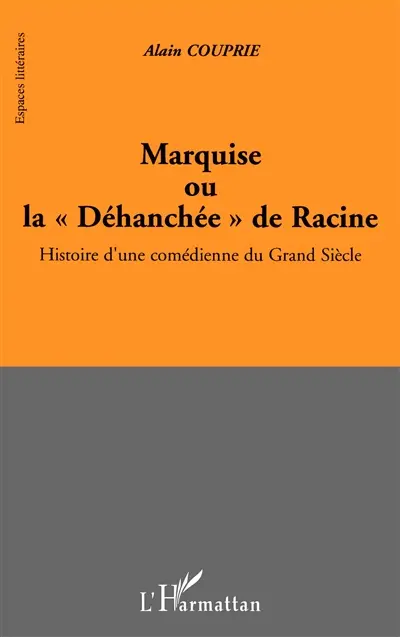 Espaces littéraires

Alain COUPRIE

Marquise
ou
la « Déhanchée » de Racine

Histoire d'une comédienne du Grand Siècle

L'Harmattan